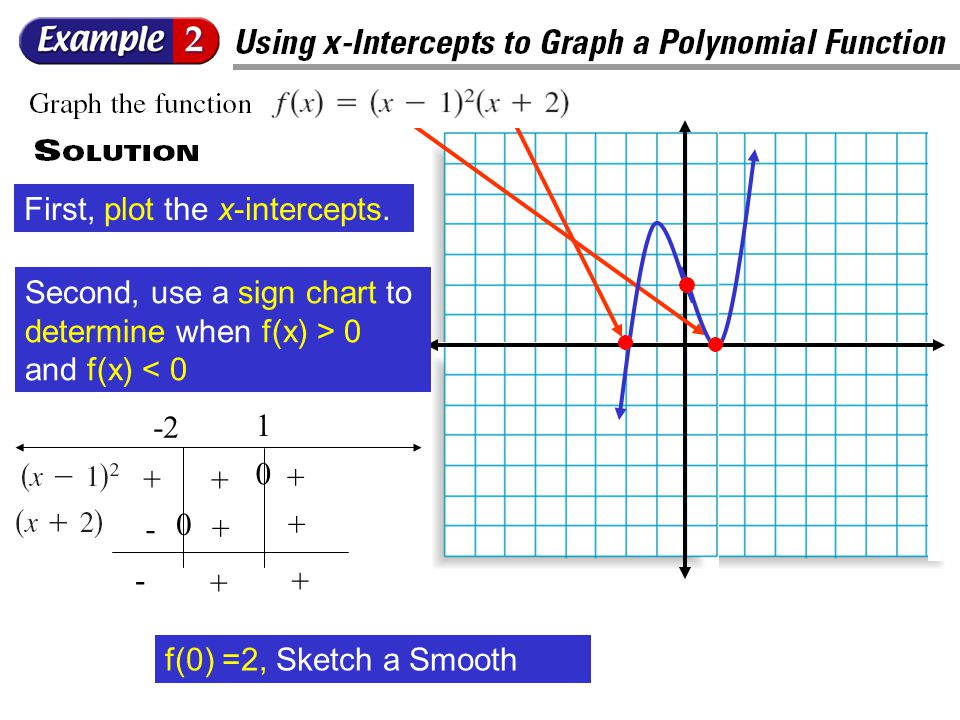 Example 2 Using x-Intercepts to Graph a Polynomial Function

Graph the function $f(x) = (x - 1)^2(x + 2)$

SOLUTION

First, plot the x-intercepts.

Second, use a sign chart to determine when f(x) > 0 and f(x) < 0

-2 1

$(x - 1)^2$ + + 0 +

$(x + 2)$ - 0 + +

- + +

f(0) =2, Sketch a Smooth